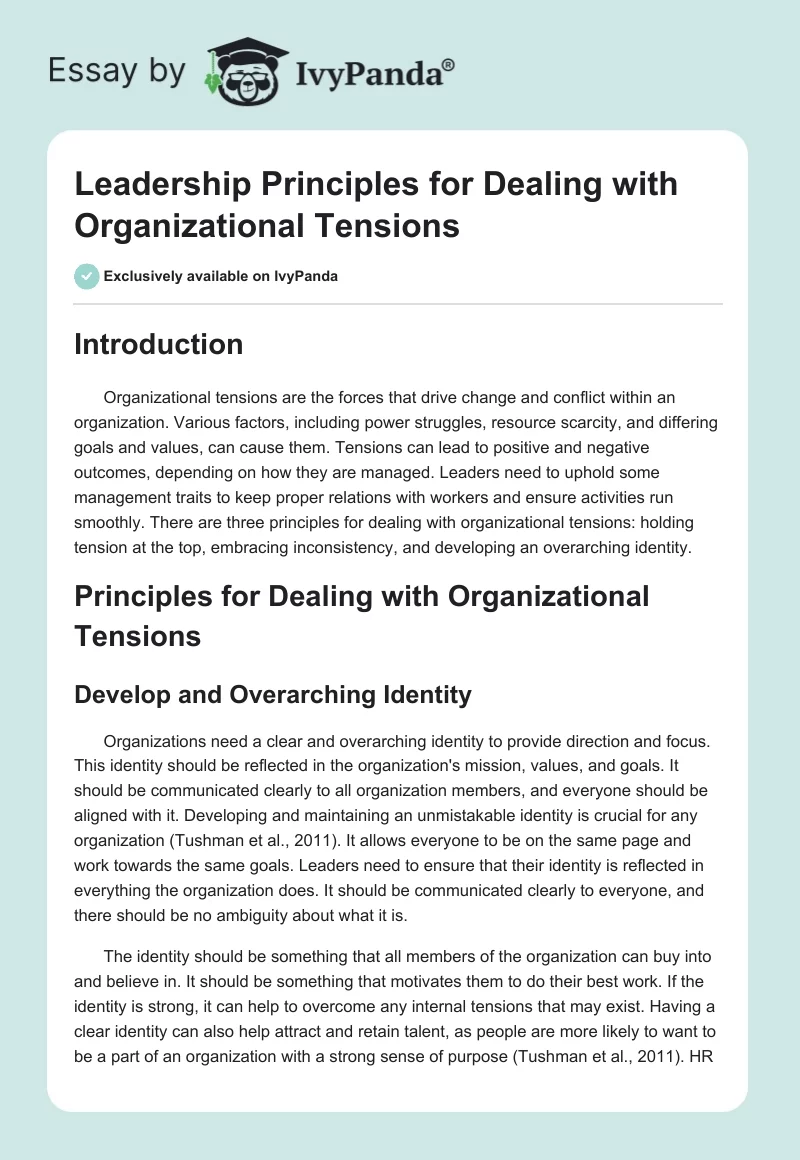 Essay by IvyPanda®

Leadership Principles for Dealing with Organizational Tensions

Exclusively available on IvyPanda

Introduction

Organizational tensions are the forces that drive change and conflict within an organization. Various factors, including power struggles, resource scarcity, and differing goals and values, can cause them. Tensions can lead to positive and negative outcomes, depending on how they are managed. Leaders need to uphold some management traits to keep proper relations with workers and ensure activities run smoothly. There are three principles for dealing with organizational tensions: holding tension at the top, embracing inconsistency, and developing an overarching identity.

Principles for Dealing with Organizational Tensions

Develop and Overarching Identity

Organizations need a clear and overarching identity to provide direction and focus. This identity should be reflected in the organization's mission, values, and goals. It should be communicated clearly to all organization members, and everyone should be aligned with it. Developing and maintaining an unmistakable identity is crucial for any organization (Tushman et al., 2011). It allows everyone to be on the same page and work towards the same goals. Leaders need to ensure that their identity is reflected in everything the organization does. It should be communicated clearly to everyone, and there should be no ambiguity about what it is.

The identity should be something that all members of the organization can buy into and believe in. It should be something that motivates them to do their best work. If the identity is strong, it can help to overcome any internal tensions that may exist. Having a clear identity can also help attract and retain talent, as people are more likely to want to be a part of an organization with a strong sense of purpose (Tushman et al., 2011). HR